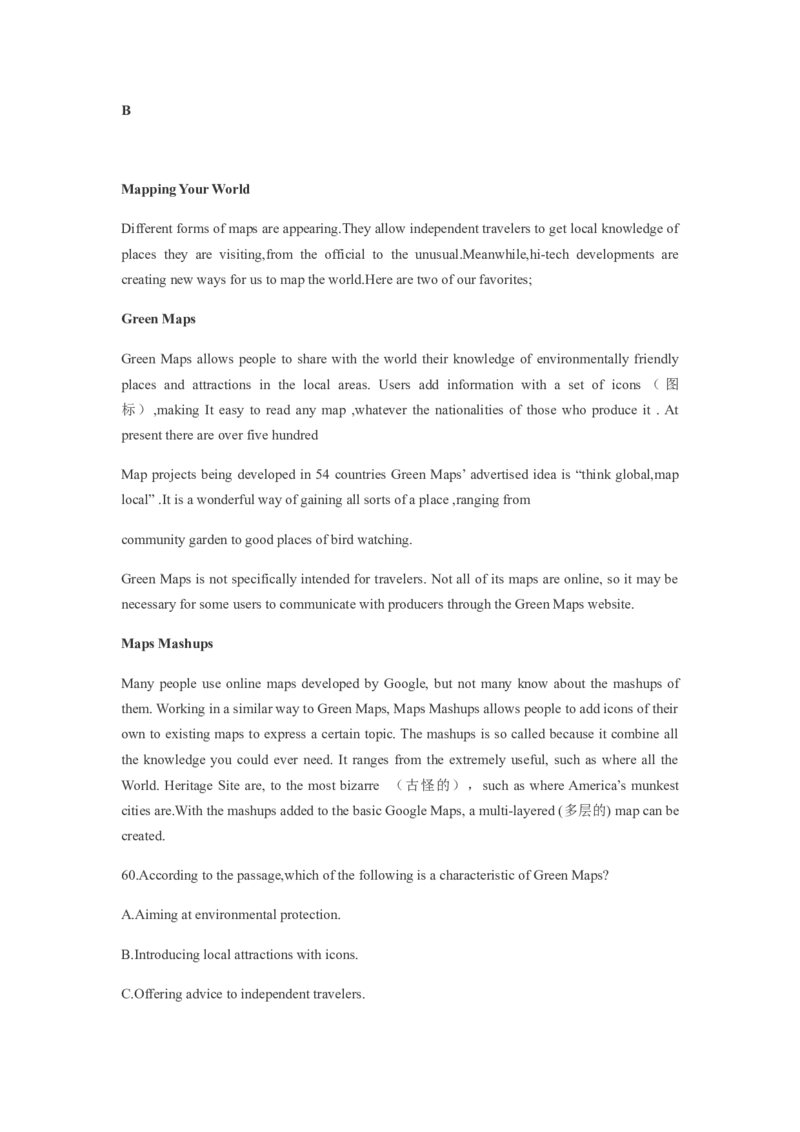 B

Mapping Your World

Different forms of maps are appearing.They allow independent travelers to get local knowledge of places they are visiting,from the official to the unusual.Meanwhile,hi-tech developments are creating new ways for us to map the world.Here are two of our favorites;

Green Maps

Green Maps allows people to share with the world their knowledge of environmentally friendly places and attractions in the local areas. Users add information with a set of icons （图标）,making It easy to read any map ,whatever the nationalities of those who produce it . At present there are over five hundred

Map projects being developed in 54 countries Green Maps’ advertised idea is “think global,map local” .It is a wonderful way of gaining all sorts of a place ,ranging from

community garden to good places of bird watching.

Green Maps is not specifically intended for travelers. Not all of its maps are online, so it may be necessary for some users to communicate with producers through the Green Maps website.

Maps Mashups

Many people use online maps developed by Google, but not many know about the mashups of them. Working in a similar way to Green Maps, Maps Mashups allows people to add icons of their own to existing maps to express a certain topic. The mashups is so called because it combine all the knowledge you could ever need. It ranges from the extremely useful, such as where all the World. Heritage Site are, to the most bizarre （古怪的）， such as where America’s munkest cities are.With the mashups added to the basic Google Maps, a multi-layered (多层的) map can be created.

60.According to the passage,which of the following is a characteristic of Green Maps?

A.Aiming at environmental protection.

B.Introducing local attractions with icons.

C.Offering advice to independent travelers.